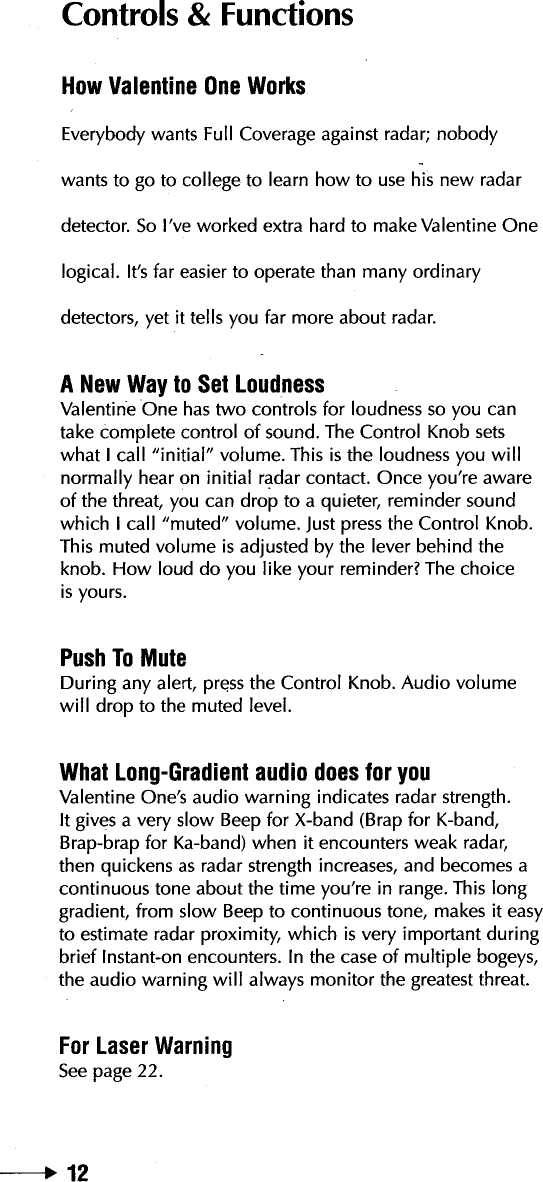 Controls & Functions

How Valentine One Works

Everybody wants Full Coverage against radar; nobody wants to go to college to learn how to use his new radar detector. So I've worked extra hard to make Valentine One logical. It's far easier to operate than many ordinary detectors, yet it tells you far more about radar.

A New Way to Set Loudness

Valentine One has two controls for loudness so you can take complete control of sound. The Control Knob sets what I call "initial" volume. This is the loudness you will normally hear on initial radar contact. Once you're aware of the threat, you can drop to a quieter, reminder sound which I call "muted" volume. Just press the Control Knob. This muted volume is adjusted by the lever behind the knob. How loud do you like your reminder? The choice is yours.

Push To Mute

During any alert, press the Control Knob. Audio volume will drop to the muted level.

What Long-Gradient audio does for you

Valentine One's audio warning indicates radar strength. It gives a very slow Beep for X-band (Brap for K-band, Brap-brap for Ka-band) when it encounters weak radar, then quickens as radar strength increases, and becomes a continuous tone about the time you're in range. This long gradient, from slow Beep to continuous tone, makes it easy to estimate radar proximity, which is very important during brief Instant-on encounters. In the case of multiple bogeys, the audio warning will always monitor the greatest threat.

For Laser Warning

See page 22.

12